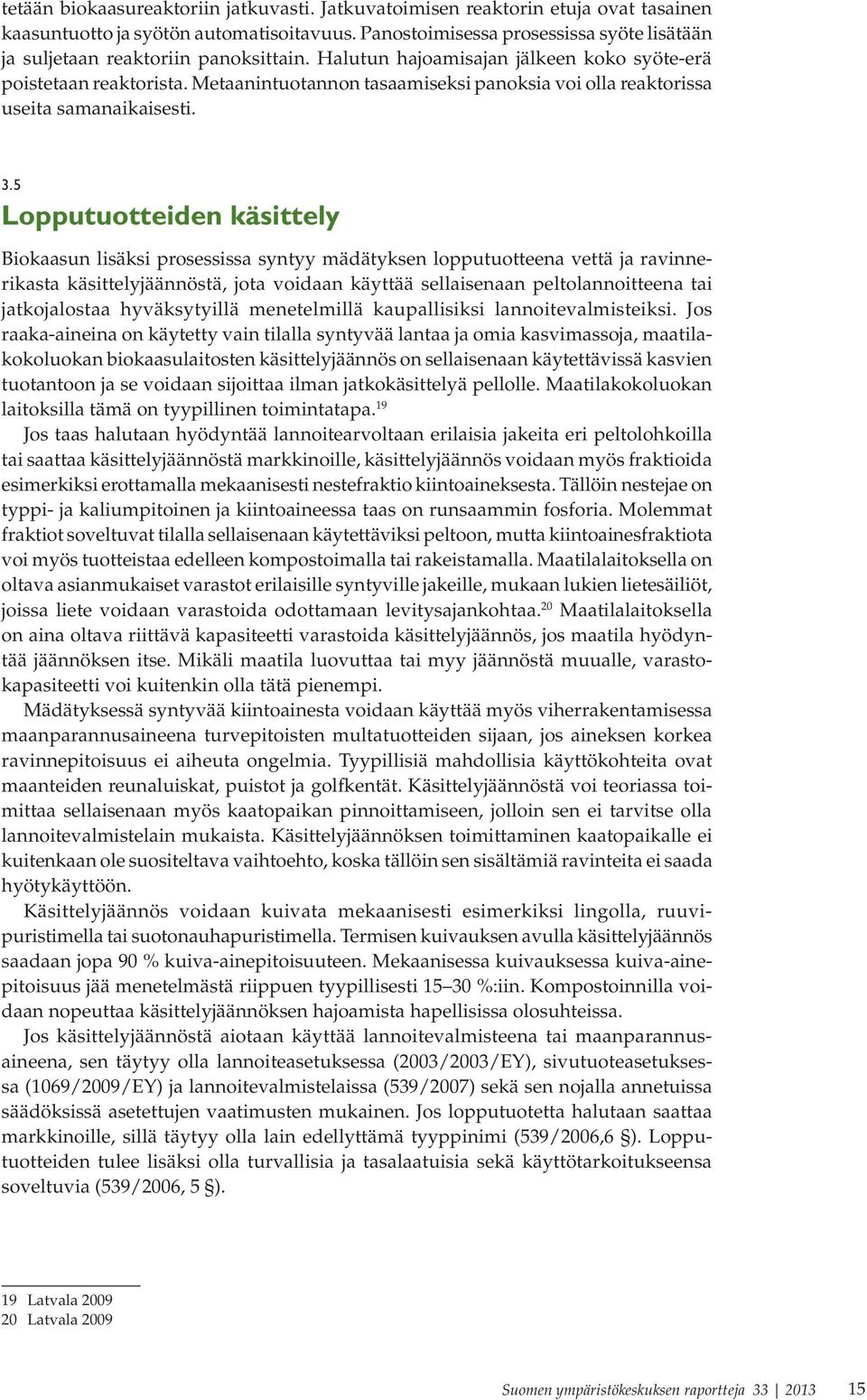 tetään biokaasureaktoriin jatkuvasti. Jatkuvatoimisen reaktorin etuja ovat tasainen kaasuntuotto ja syötön automatisoitavuus. Panostoimisessa prosessissa syöte lisätään ja suljetaan reaktoriin panoksittain. Halutun hajoamisajan jälkeen koko syöte-erä poistetaan reaktorista. Metaanintuotannon tasaamiseksi panoksia voi olla reaktorissa useita samanaikaisesti.

3.5
Lopputuotteiden käsittely

Biokaasun lisäksi prosessissa syntyy mädätyksen lopputuotteena vettä ja ravinnerikasta käsittelyjäännöstä, jota voidaan käyttää sellaisenaan peltolannoitteena tai jatkojalostaa hyväksytyillä menetelmillä kaupallisiksi lannoitevalmisteiksi. Jos raaka-aineina on käytetty vain tilalla syntyvää lantaa ja omia kasvimassoja, maatilakokoluokan biokaasulaitosten käsittelyjäännös on sellaisenaan käytettävissä kasvien tuotantoon ja se voidaan sijoittaa ilman jatkokäsittelyä pellolle. Maatilakokoluokan laitoksilla tämä on tyypillinen toimintatapa.$^{19}$

Jos taas halutaan hyödyntää lannoitearvoltaan erilaisia jakeita eri peltolohkoilla tai saattaa käsittelyjäännöstä markkinoille, käsittelyjäännös voidaan myös fraktioida esimerkiksi erottamalla mekaanisesti nestefraktio kiintoaineksesta. Tällöin nestejae on typpi- ja kaliumpitoinen ja kiintoaineessa taas on runsaammin fosforia. Molemmat fraktiot soveltuvat tilalla sellaisenaan käytettäviksi peltoon, mutta kiintoainesfraktiota voi myös tuotteistaa edelleen kompostoimalla tai rakeistamalla. Maatilalaitoksella on oltava asianmukaiset varastot erilaisille syntyville jakeille, mukaan lukien lietesäiliöt, joissa liete voidaan varastoida odottamaan levitysajankohtaa.$^{20}$ Maatilalaitoksella on aina oltava riittävä kapasiteetti varastoida käsittelyjäännös, jos maatila hyödyntää jäännöksen itse. Mikäli maatila luovuttaa tai myy jäännöstä muualle, varastokapasiteetti voi kuitenkin olla tätä pienempi.

Mädätyksessä syntyvää kiintoainesta voidaan käyttää myös viherrakentamisessa maanparannusaineena turvepitoisten multatuotteiden sijaan, jos aineksen korkea ravinnepitoisuus ei aiheuta ongelmia. Tyypillisiä mahdollisia käyttökohteita ovat maanteiden reunaluiskat, puistot ja golfkentät. Käsittelyjäännöstä voi teoriassa toimittaa sellaisenaan myös kaatopaikan pinnoittamiseen, jolloin sen ei tarvitse olla lannoitevalmistelain mukaista. Käsittelyjäännöksen toimittaminen kaatopaikalle ei kuitenkaan ole suositeltava vaihtoehto, koska tällöin sen sisältämiä ravinteita ei saada hyötykäyttöön.

Käsittelyjäännös voidaan kuivata mekaanisesti esimerkiksi lingolla, ruuvipuristimella tai suotonauhapuristimella. Termisen kuivauksen avulla käsittelyjäännös saadaan jopa 90 % kuiva-ainepitoisuuteen. Mekaanisessa kuivauksessa kuiva-ainepitoisuus jää menetelmästä riippuen tyypillisesti 15–30 %:iin. Kompostoinnilla voidaan nopeuttaa käsittelyjäännöksen hajoamista hapellisissa olosuhteissa.

Jos käsittelyjäännöstä aiotaan käyttää lannoitevalmisteena tai maanparannusaineena, sen täytyy olla lannoiteasetuksessa (2003/2003/EY), sivutuoteasetuksessa (1069/2009/EY) ja lannoitevalmistelaissa (539/2007) sekä sen nojalla annetuissa säädöksissä asetettujen vaatimusten mukainen. Jos lopputuotetta halutaan saattaa markkinoille, sillä täytyy olla lain edellyttämä tyyppinimi (539/2006,6 §). Lopputuotteiden tulee lisäksi olla turvallisia ja tasalaatuisia sekä käyttötarkoitukseensa soveltuvia (539/2006, 5 §).

19 Latvala 2009
20 Latvala 2009

Suomen ympäristökeskuksen raportteja 33 | 2013 15